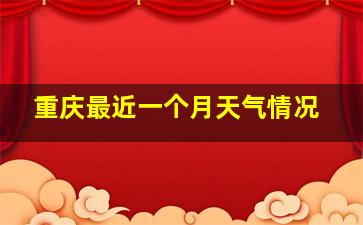 重庆最近一个月天气情况